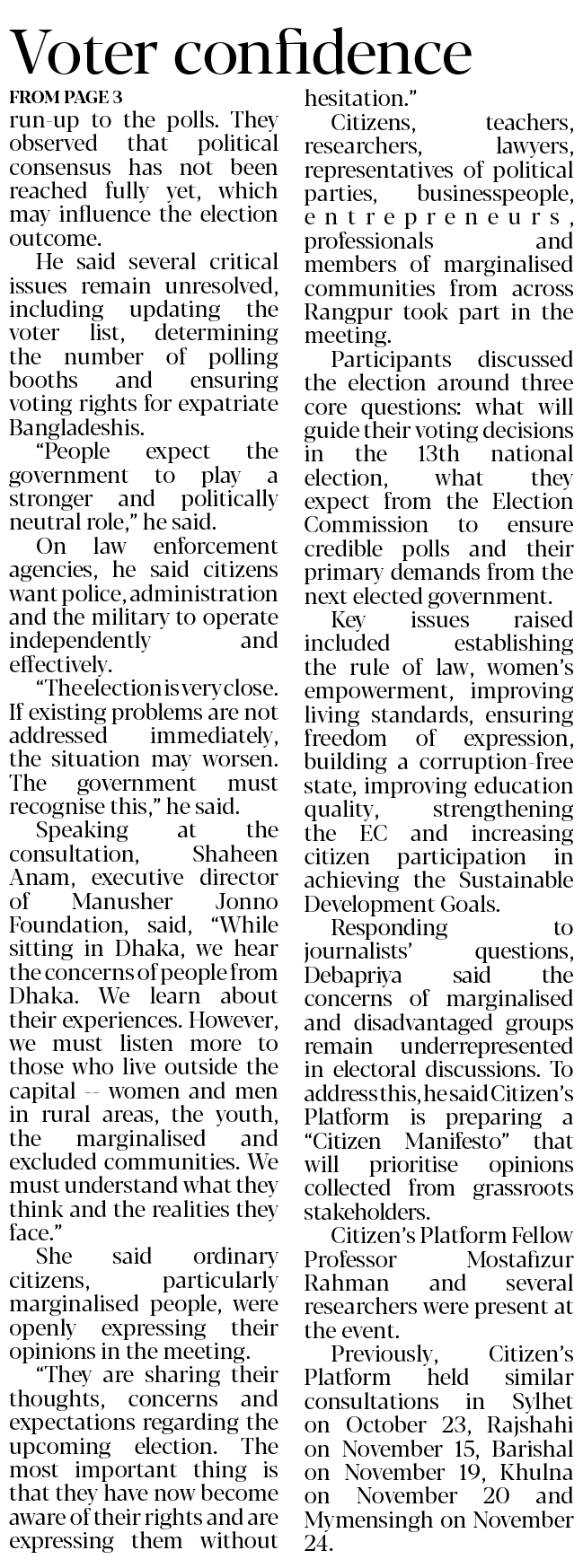 Voter confidence

FROM PAGE 3

run-up to the polls. They observed that political consensus has not been reached fully yet, which may influence the election outcome.

He said several critical issues remain unresolved, including updating the voter list, determining the number of polling booths and ensuring voting rights for expatriate Bangladeshis.

"People expect the government to play a stronger and politically neutral role," he said.

On law enforcement agencies, he said citizens want police, administration and the military to operate independently and effectively.

"The election is very close. If existing problems are not addressed immediately, the situation may worsen. The government must recognise this," he said.

Speaking at the consultation, Shaheen Anam, executive director of Manusher Jonno Foundation, said, "While sitting in Dhaka, we hear the concerns of people from Dhaka. We learn about their experiences. However, we must listen more to those who live outside the capital -- women and men in rural areas, the youth, the marginalised and excluded communities. We must understand what they think and the realities they face."

She said ordinary citizens, particularly marginalised people, were openly expressing their opinions in the meeting.

"They are sharing their thoughts, concerns and expectations regarding the upcoming election. The most important thing is that they have now become aware of their rights and are expressing them without hesitation."

Citizens, teachers, researchers, lawyers, representatives of political parties, businesspeople, entrepreneurs, professionals and members of marginalised communities from across Rangpur took part in the meeting.

Participants discussed the election around three core questions: what will guide their voting decisions in the 13th national election, what they expect from the Election Commission to ensure credible polls and their primary demands from the next elected government.

Key issues raised included establishing the rule of law, women's empowerment, improving living standards, ensuring freedom of expression, building a corruption-free state, improving education quality, strengthening the EC and increasing citizen participation in achieving the Sustainable Development Goals.

Responding to journalists' questions, Debapriya said the concerns of marginalised and disadvantaged groups remain underrepresented in electoral discussions. To address this, he said Citizen's Platform is preparing a "Citizen Manifesto" that will prioritise opinions collected from grassroots stakeholders.

Citizen's Platform Fellow Professor Mostafizur Rahman and several researchers were present at the event.

Previously, Citizen's Platform held similar consultations in Sylhet on October 23, Rajshahi on November 15, Barishal on November 19, Khulna on November 20 and Mymensingh on November 24.